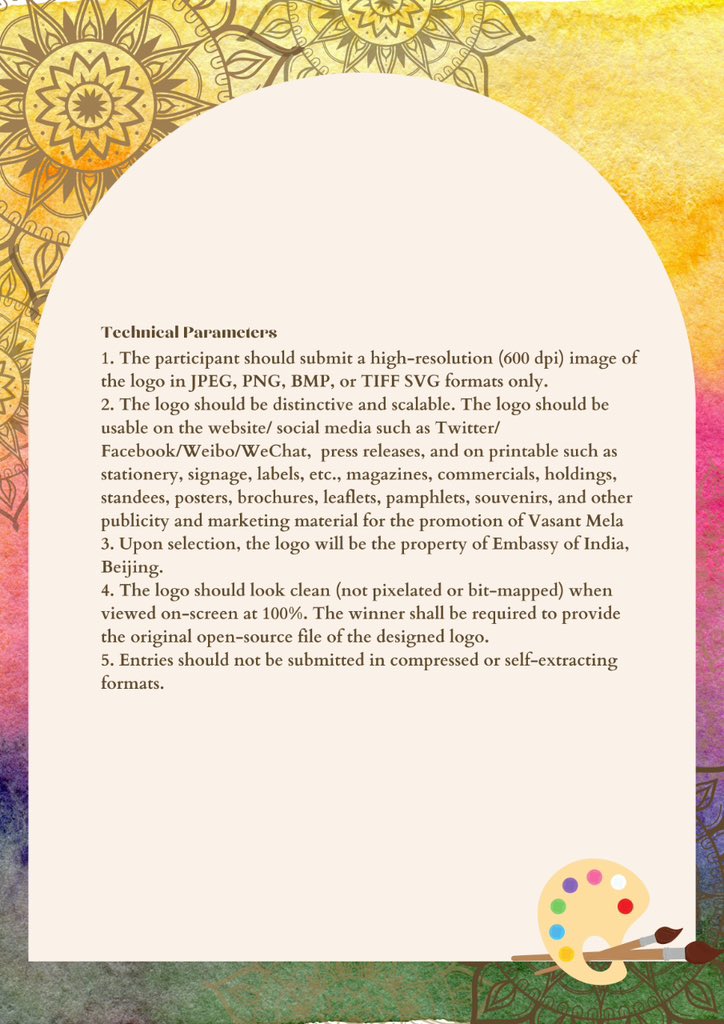 Technical Parameters

1. The participant should submit a high-resolution (600 dpi) image of the logo in JPEG, PNG, BMP, or TIFF SVG formats only.
2. The logo should be distinctive and scalable. The logo should be usable on the website/ social media such as Twitter/ Facebook/Weibo/WeChat, press releases, and on printable such as stationery, signage, labels, etc., magazines, commercials, holdings, standees, posters, brochures, leaflets, pamphlets, souvenirs, and other publicity and marketing material for the promotion of Vasant Mela
3. Upon selection, the logo will be the property of Embassy of India, Beijing.
4. The logo should look clean (not pixelated or bit-mapped) when viewed on-screen at 100%. The winner shall be required to provide the original open-source file of the designed logo.
5. Entries should not be submitted in compressed or self-extracting formats.